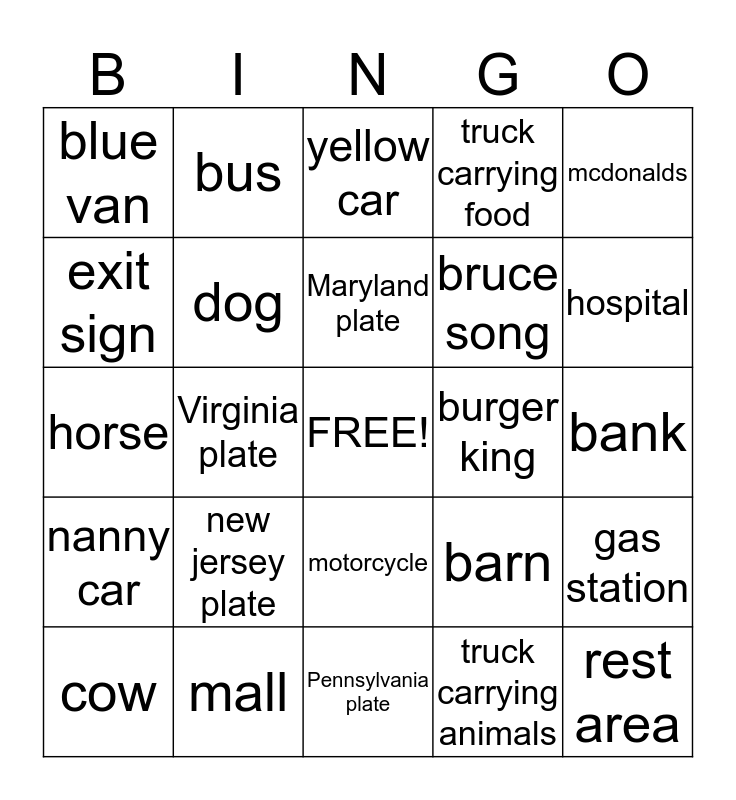 | B | I | N | G | O |
|---|---|---|---|---|
| blue van | bus | yellow car | truck carrying food | mcdonalds |
| exit sign | dog | Maryland plate | bruce song | hospital |
| horse | Virginia plate | FREE! | burger king | bank |
| nanny car | new jersey plate | motorcycle | barn | gas station |
| cow | mall | Pennsylvania plate | truck carrying animals | rest area |